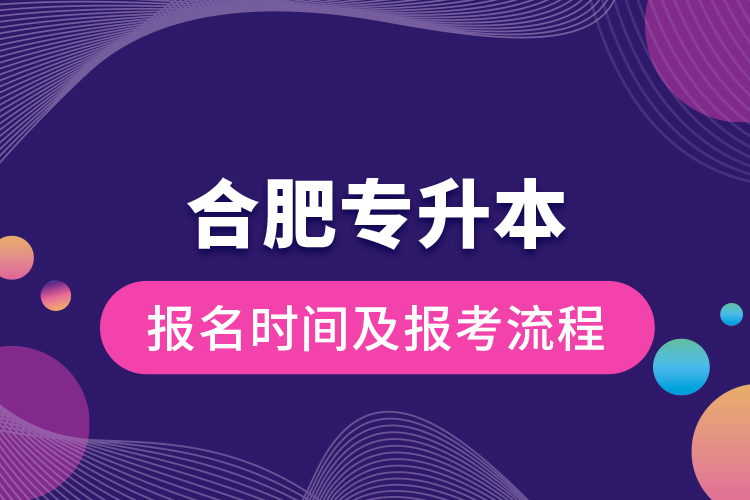 合肥专升本

报名时间及报考流程